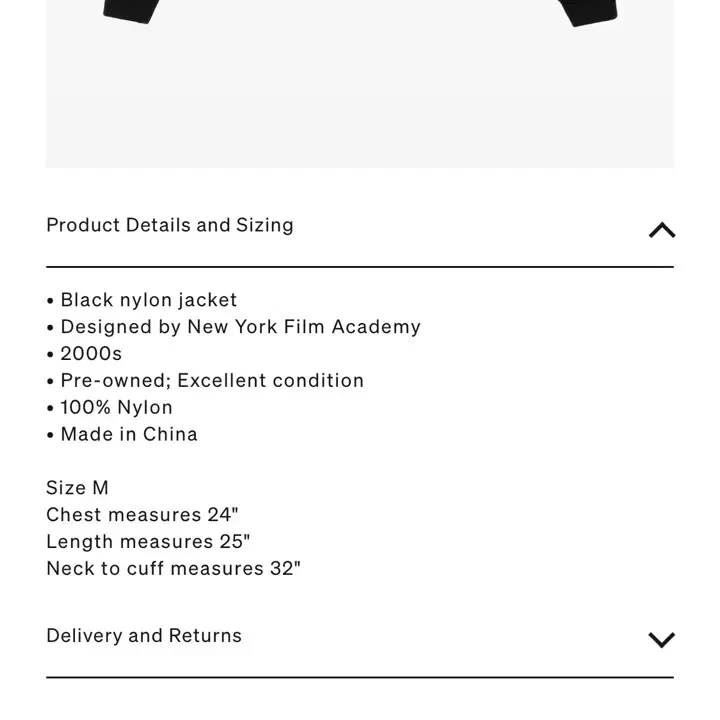 Product Details and Sizing

• Black nylon jacket
• Designed by New York Film Academy
• 2000s
• Pre-owned; Excellent condition
• 100% Nylon
• Made in China

Size M
Chest measures 24"
Length measures 25"
Neck to cuff measures 32"

Delivery and Returns